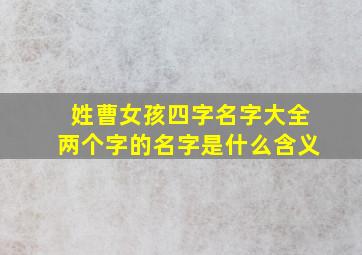 姓曹女孩四字名字大全
两个字的名字是什么含义